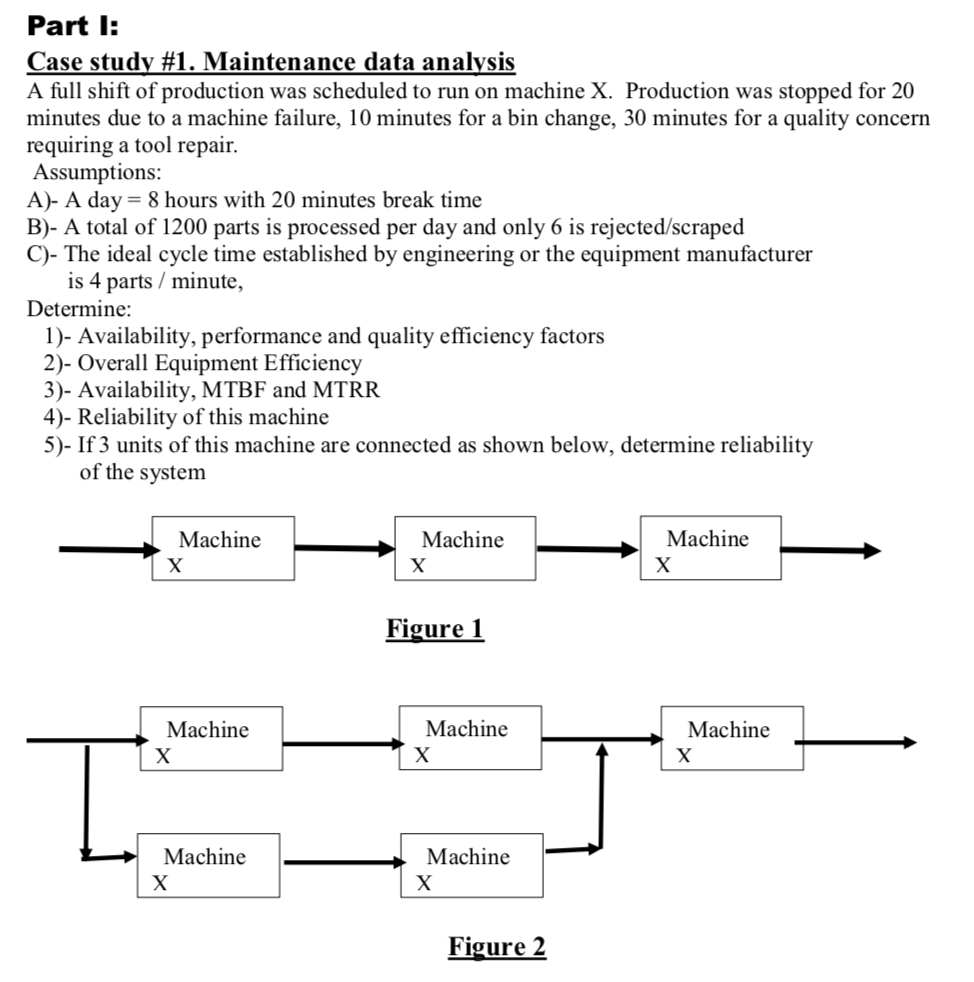 Part I:

Case study #1. Maintenance data analysis

A full shift of production was scheduled to run on machine X. Production was stopped for 20 minutes due to a machine failure, 10 minutes for a bin change, 30 minutes for a quality concern requiring a tool repair.

Assumptions:
A)- A day = 8 hours with 20 minutes break time
B)- A total of 1200 parts is processed per day and only 6 is rejected/scraped
C)- The ideal cycle time established by engineering or the equipment manufacturer is 4 parts / minute,

Determine:
1)- Availability, performance and quality efficiency factors
2)- Overall Equipment Efficiency
3)- Availability, MTBF and MTRR
4)- Reliability of this machine
5)- If 3 units of this machine are connected as shown below, determine reliability of the system

Machine X
Machine X
Machine X

Figure 1

Machine X
Machine X
Machine X
Machine X
Machine X

Figure 2